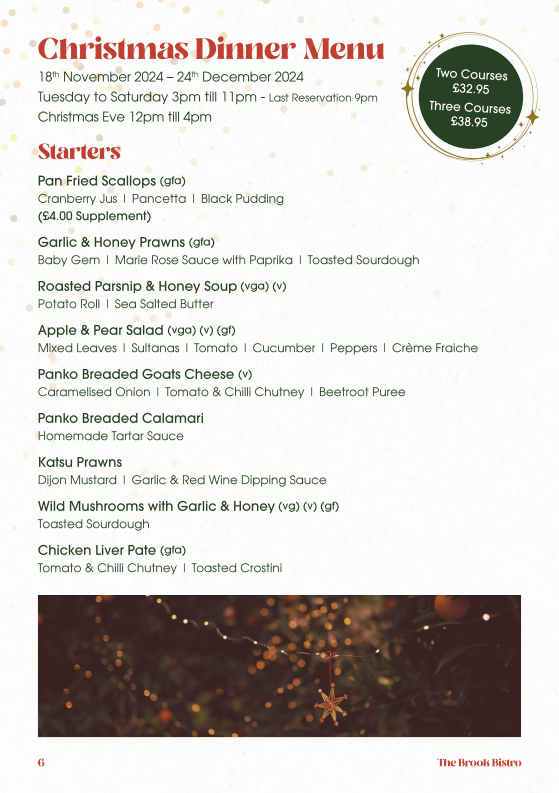 Christmas Dinner Menu

18th November 2024 – 24th December 2024
Tuesday to Saturday 3pm till 11pm - Last Reservation 9pm
Christmas Eve 12pm till 4pm

Two Courses £32.95
Three Courses £38.95

Starters

Pan Fried Scallops (gfa)
Cranberry Jus | Pancetta | Black Pudding
(£4.00 Supplement)

Garlic & Honey Prawns (gfa)
Baby Gem | Marie Rose Sauce with Paprika | Toasted Sourdough

Roasted Parsnip & Honey Soup (vga) (v)
Potato Roll | Sea Salted Butter

Apple & Pear Salad (vga) (v) (gf)
Mixed Leaves | Sultanas | Tomato | Cucumber | Peppers | Crème Fraiche

Panko Breaded Goats Cheese (v)
Caramelised Onion | Tomato & Chilli Chutney | Beetroot Puree

Panko Breaded Calamari
Homemade Tartar Sauce

Katsu Prawns
Dijon Mustard | Garlic & Red Wine Dipping Sauce

Wild Mushrooms with Garlic & Honey (vg) (v) (gf)
Toasted Sourdough

Chicken Liver Pate (gfa)
Tomato & Chilli Chutney | Toasted Crostini

6

The Brook Bistro